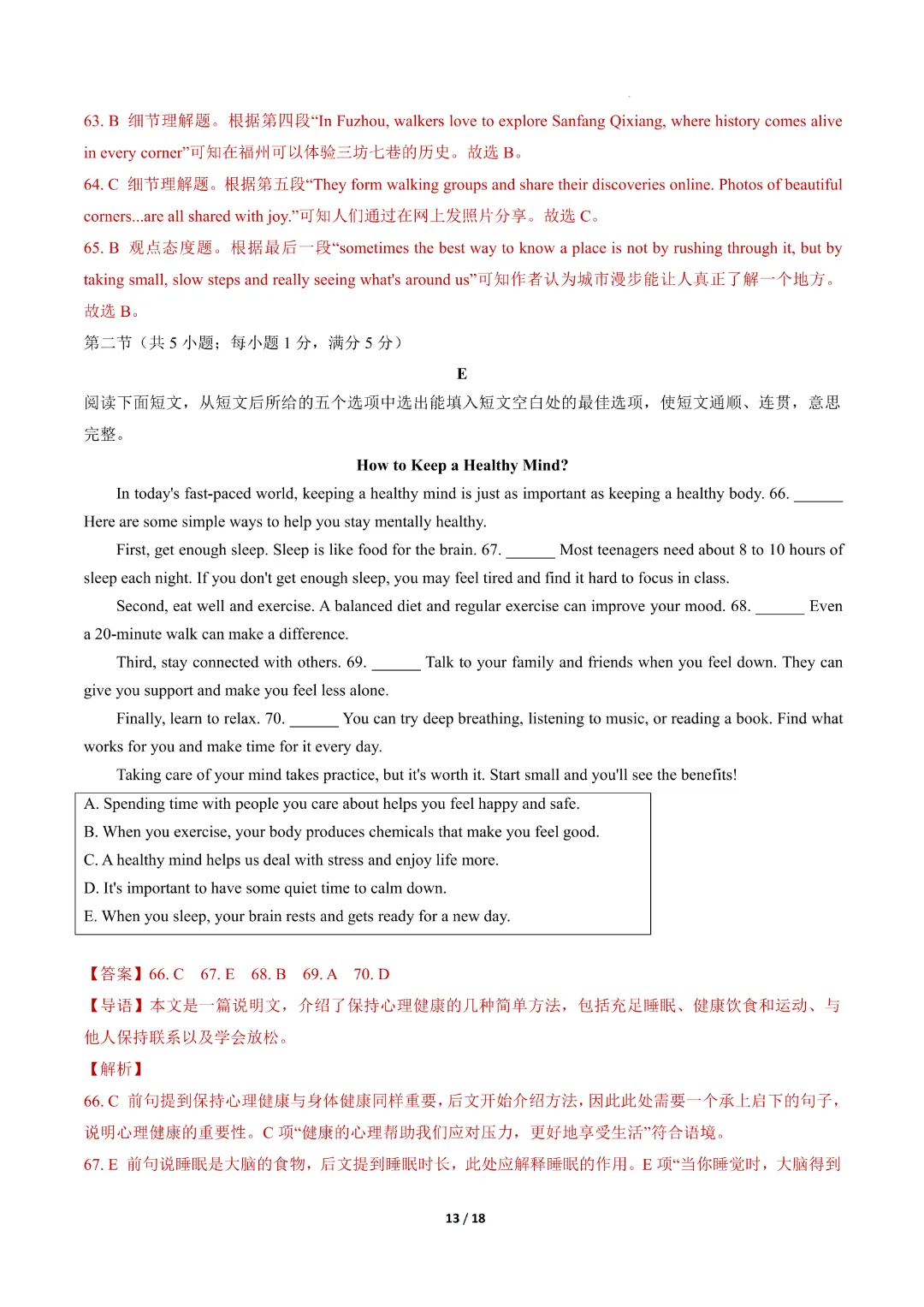 63. B 细节理解题。根据第四段“In Fuzhou, walkers love to explore Sanfang Qixiang, where history comes alive in every corner”可知在福州可以体验三坊七巷的历史。故选B。

64. C 细节理解题。根据第五段“They form walking groups and share their discoveries online. Photos of beautiful corners...are all shared with joy.”可知人们通过在网上发照片分享。故选C。

65. B 观点态度题。根据最后一段“sometimes the best way to know a place is not by rushing through it, but by taking small, slow steps and really seeing what's around us”可知作者认为城市漫步能让人真正了解一个地方。故选B。

第二节（共5小题；每小题1分，满分5分）

E

阅读下面短文，从短文后所给的五个选项中选出能填入短文空白处的最佳选项，使短文通顺、连贯，意思完整。

How to Keep a Healthy Mind?

In today's fast-paced world, keeping a healthy mind is just as important as keeping a healthy body. 66. ____ Here are some simple ways to help you stay mentally healthy.

First, get enough sleep. Sleep is like food for the brain. 67. ____ Most teenagers need about 8 to 10 hours of sleep each night. If you don't get enough sleep, you may feel tired and find it hard to focus in class.

Second, eat well and exercise. A balanced diet and regular exercise can improve your mood. 68. ____ Even a 20-minute walk can make a difference.

Third, stay connected with others. 69. ____ Talk to your family and friends when you feel down. They can give you support and make you feel less alone.

Finally, learn to relax. 70. ____ You can try deep breathing, listening to music, or reading a book. Find what works for you and make time for it every day.

Taking care of your mind takes practice, but it's worth it. Start small and you'll see the benefits!

A. Spending time with people you care about helps you feel happy and safe.
B. When you exercise, your body produces chemicals that make you feel good.
C. A healthy mind helps us deal with stress and enjoy life more.
D. It's important to have some quiet time to calm down.
E. When you sleep, your brain rests and gets ready for a new day.

【答案】66. C 67. E 68. B 69. A 70. D

【导语】本文是一篇说明文，介绍了保持心理健康的几种简单方法，包括充足睡眠、健康饮食和运动、与他人保持联系以及学会放松。

【解析】

66. C 前句提到保持心理健康与身体健康同样重要，后文开始介绍方法，因此此处需要一个承上启下的句子，说明心理健康的重要性。C项“健康的心理帮助我们应对压力，更好地享受生活”符合语境。

67. E 前句说睡眠是大脑的食物，后文提到睡眠时长，此处应解释睡眠的作用。E项“当你睡觉时，大脑得到

13 / 18